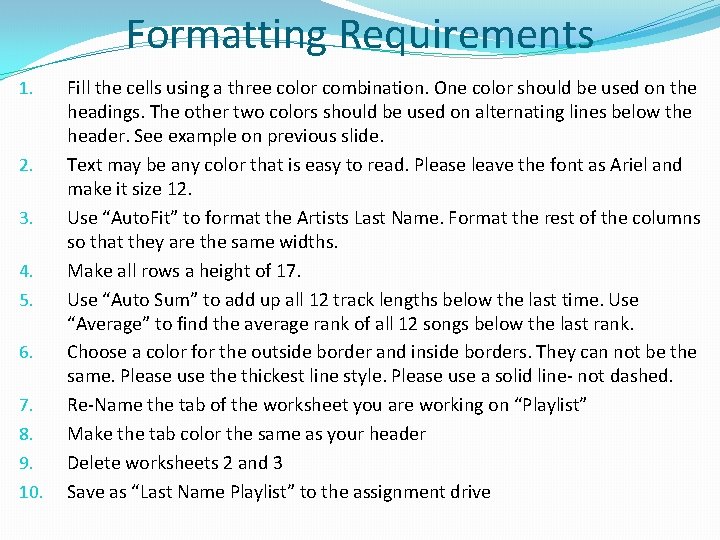 Formatting Requirements

1. Fill the cells using a three color combination. One color should be used on the headings. The other two colors should be used on alternating lines below the header. See example on previous slide.

2. Text may be any color that is easy to read. Please leave the font as Ariel and make it size 12.

3. Use "AutoFit" to format the Artists Last Name. Format the rest of the columns so that they are the same widths.

4. Make all rows a height of 17.

5. Use "Auto Sum" to add up all 12 track lengths below the last time. Use "Average" to find the average rank of all 12 songs below the last rank.

6. Choose a color for the outside border and inside borders. They can not be the same. Please use the thickest line style. Please use a solid line- not dashed.

7. Re-Name the tab of the worksheet you are working on "Playlist"

8. Make the tab color the same as your header

9. Delete worksheets 2 and 3

10. Save as "Last Name Playlist" to the assignment drive